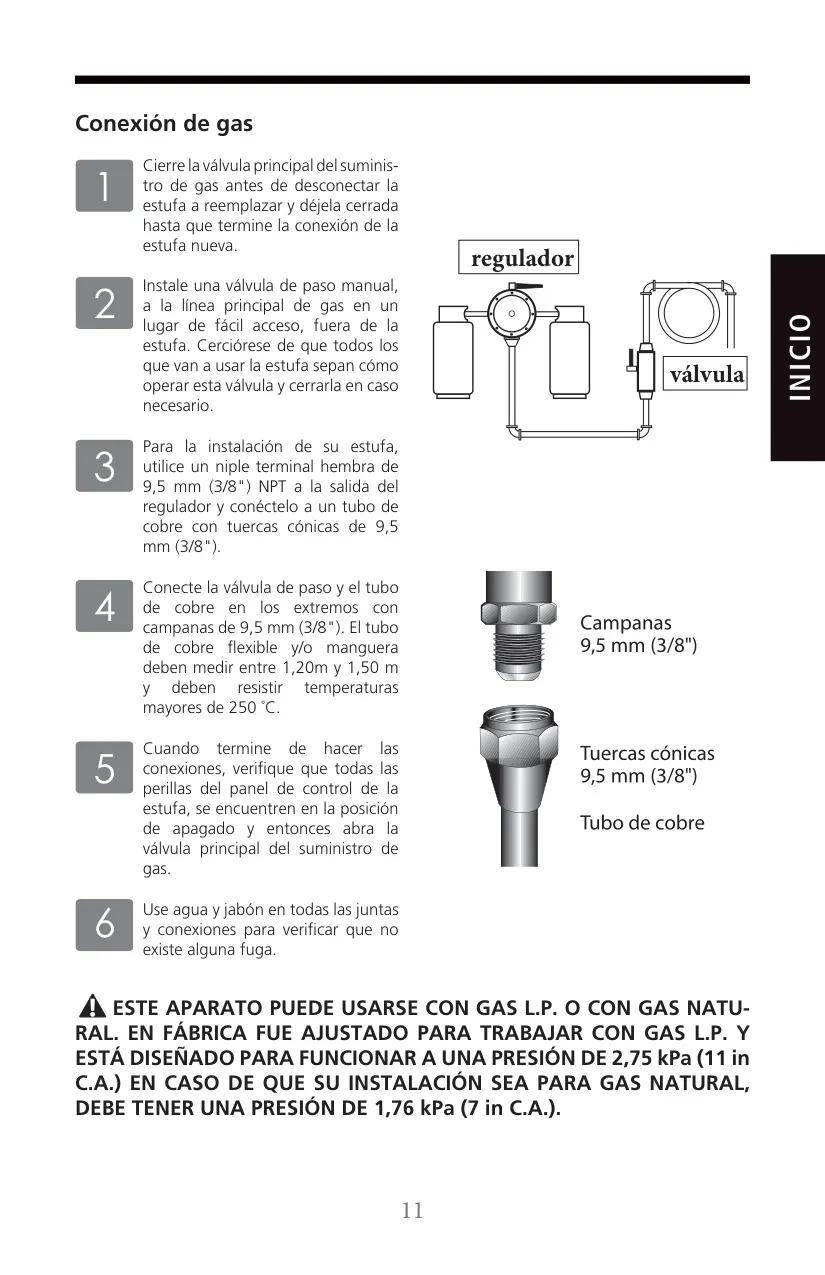 Conexión de gas

1
Cierre la válvula principal del suministro de gas antes de desconectar la estufa a reemplazar y déjela cerrada hasta que termine la conexión de la estufa nueva.

2
Instale una válvula de paso manual, a la línea principal de gas en un lugar de fácil acceso, fuera de la estufa. Cerciórese de que todos los que van a usar la estufa sepan cómo operar esta válvula y cerrarla en caso necesario.

3
Para la instalación de su estufa, utilice un niple terminal hembra de 9,5 mm (3/8") NPT a la salida del regulador y conéctelo a un tubo de cobre con tuercas cónicas de 9,5 mm (3/8").

4
Conecte la válvula de paso y el tubo de cobre en los extremos con campanas de 9,5 mm (3/8"). El tubo de cobre flexible y/o manguera deben medir entre 1,20m y 1,50 m y deben resistir temperaturas mayores de 250 °C.

5
Cuando termine de hacer las conexiones, verifique que todas las perillas del panel de control de la estufa, se encuentren en la posición de apagado y entonces abra la válvula principal del suministro de gas.

6
Use agua y jabón en todas las juntas y conexiones para verificar que no existe alguna fuga.

regulador

válvula

INICIO

Campanas
9,5 mm (3/8")

Tuercas cónicas
9,5 mm (3/8")

Tubo de cobre

ESTE APARATO PUEDE USARSE CON GAS L.P. O CON GAS NATURAL. EN FÁBRICA FUE AJUSTADO PARA TRABAJAR CON GAS L.P. Y ESTÁ DISEÑADO PARA FUNCIONAR A UNA PRESIÓN DE 2,75 kPa (11 in C.A.) EN CASO DE QUE SU INSTALACIÓN SEA PARA GAS NATURAL, DEBE TENER UNA PRESIÓN DE 1,76 kPa (7 in C.A.).

11